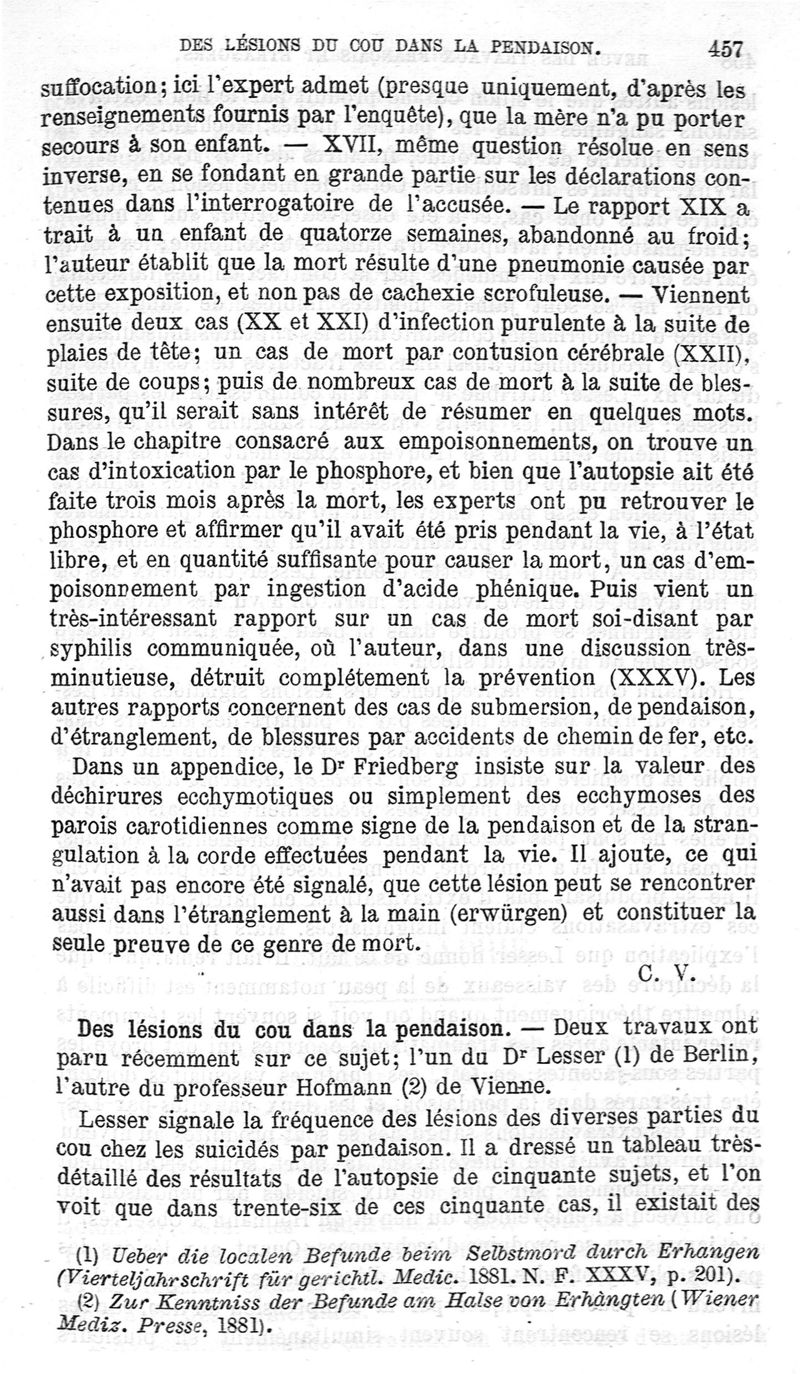 DES LÉSIONS DU COU DANS LA PENDAISON. 457

suffocation; ici l'expert admet (presque uniquement, d'après les renseignements fournis par l'enquête), que la mère n'a pu porter secours à son enfant. — XVII, même question résolue en sens inverse, en se fondant en grande partie sur les déclarations contenues dans l'interrogatoire de l'accusée. — Le rapport XIX a trait à un enfant de quatorze semaines, abandonné au froid; l'auteur établit que la mort résulte d'une pneumonie causée par cette exposition, et non pas de cachexie scrofuleuse. — Viennent ensuite deux cas (XX et XXI) d'infection purulente à la suite de plaies de tête; un cas de mort par contusion cérébrale (XXII), suite de coups; puis de nombreux cas de mort à la suite de blessures, qu'il serait sans intérêt de résumer en quelques mots. Dans le chapitre consacré aux empoisonnements, on trouve un cas d'intoxication par le phosphore, et bien que l'autopsie ait été faite trois mois après la mort, les experts ont pu retrouver le phosphore et affirmer qu'il avait été pris pendant la vie, à l'état libre, et en quantité suffisante pour causer la mort, un cas d'empoisonnement par ingestion d'acide phénique. Puis vient un très-intéressant rapport sur un cas de mort soi-disant par syphilis communiquée, où l'auteur, dans une discussion très-minutieuse, détruit complétement la prévention (XXXV). Les autres rapports concernent des cas de submersion, de pendaison, d'étranglement, de blessures par accidents de chemin de fer, etc.

Dans un appendice, le Dr Friedberg insiste sur la valeur des déchirures ecchymotiques ou simplement des ecchymoses des parois carotidiennes comme signe de la pendaison et de la strangulation à la corde effectuées pendant la vie. Il ajoute, ce qui n'avait pas encore été signalé, que cette lésion peut se rencontrer aussi dans l'étranglement à la main (erwürgen) et constituer la seule preuve de ce genre de mort.

C. V.

Des lésions du cou dans la pendaison. — Deux travaux ont paru récemment sur ce sujet; l'un du Dr Lesser (1) de Berlin, l'autre du professeur Hofmann (2) de Vienne.

Lesser signale la fréquence des lésions des diverses parties du cou chez les suicidés par pendaison. Il a dressé un tableau très-détaillé des résultats de l'autopsie de cinquante sujets, et l'on voit que dans trente-six de ces cinquante cas, il existait des

(1) Ueber die localen Befunde beim Selbstmord durch Erhangen (Vierteljahrschrift für gerichtl. Medic. 1881. N. F. XXXV, p. 201).

(2) Zur Kenntniss der Befunde am Halse von Erhängten (Wiener Mediz. Presse, 1881).